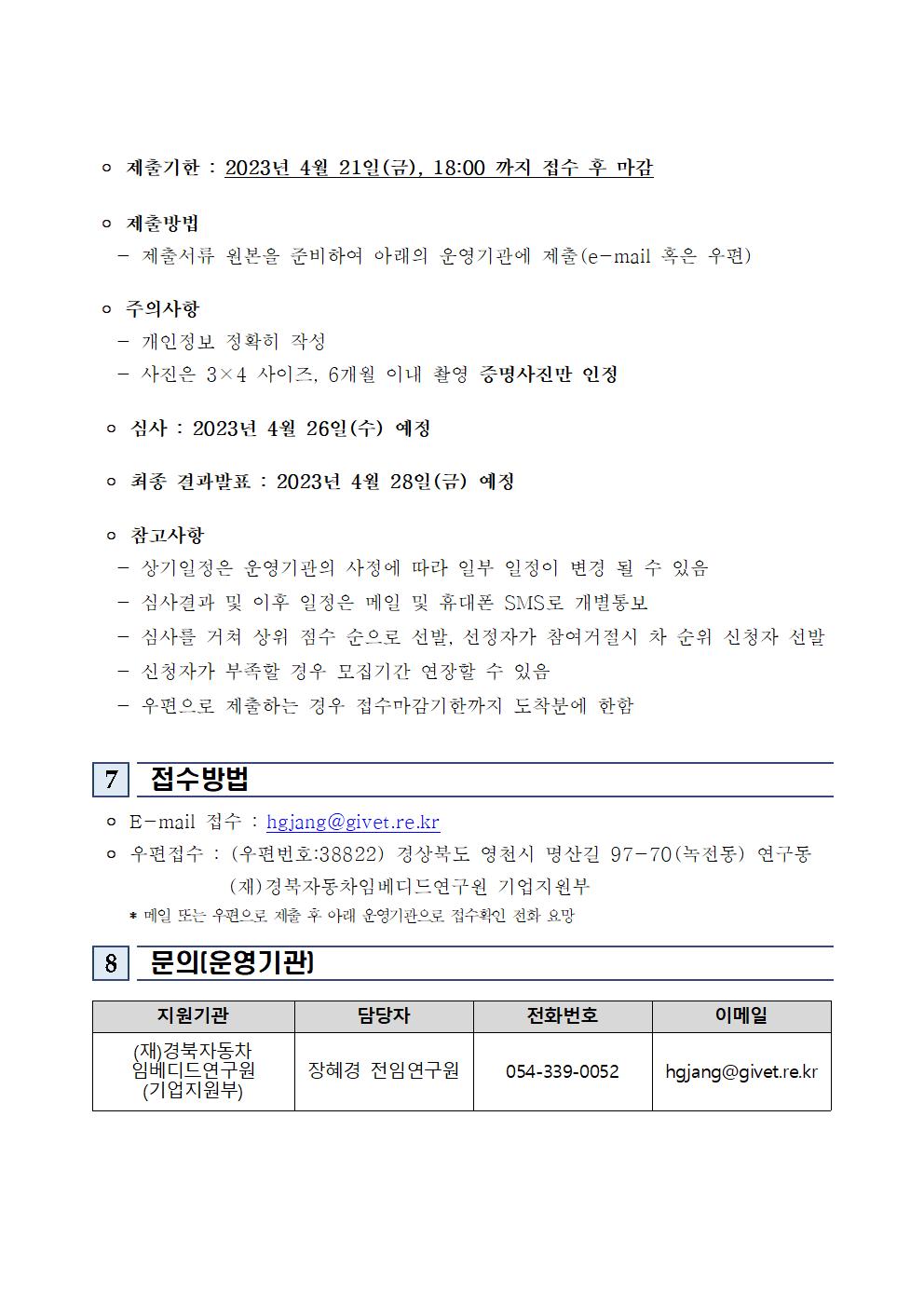 ㅇ 제출기한 : 2023년 4월 21일(금), 18:00 까지 접수 후 마감

ㅇ 제출방법
- 제출서류 원본을 준비하여 아래의 운영기관에 제출(e-mail 혹은 우편)

ㅇ 주의사항
- 개인정보 정확히 작성
- 사진은 3×4 사이즈, 6개월 이내 촬영 증명사진만 인정

ㅇ 심사 : 2023년 4월 26일(수) 예정

ㅇ 최종 결과발표 : 2023년 4월 28일(금) 예정

ㅇ 참고사항
- 상기일정은 운영기관의 사정에 따라 일부 일정이 변경 될 수 있음
- 심사결과 및 이후 일정은 메일 및 휴대폰 SMS로 개별통보
- 심사를 거쳐 상위 점수 순으로 선발, 선정자가 참여거절시 차 순위 신청자 선발
- 신청자가 부족할 경우 모집기간 연장할 수 있음
- 우편으로 제출하는 경우 접수마감기한까지 도착분에 한함

7 접수방법

ㅇ E-mail 접수 : hgjang@givet.re.kr
ㅇ 우편접수 : (우편번호:38822) 경상북도 영천시 명산길 97-70(녹전동) 연구동 (재)경북자동차임베디드연구원 기업지원부
* 메일 또는 우편으로 제출 후 아래 운영기관으로 접수확인 전화 요망

8 문의(운영기관)

| 지원기관 | 담당자 | 전화번호 | 이메일 |
|---|---|---|---|
| (재)경북자동차 임베디드연구원 (기업지원부) | 장혜경 전임연구원 | 054-339-0052 | hgjang@givet.re.kr |